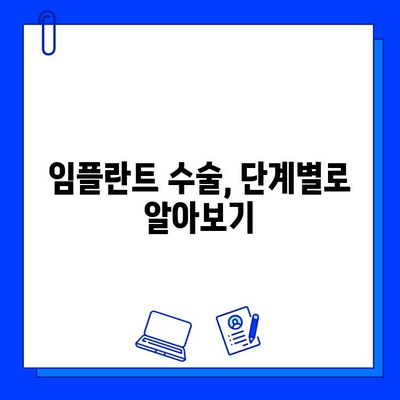 임플란트 수술, 단계별로 알아보기